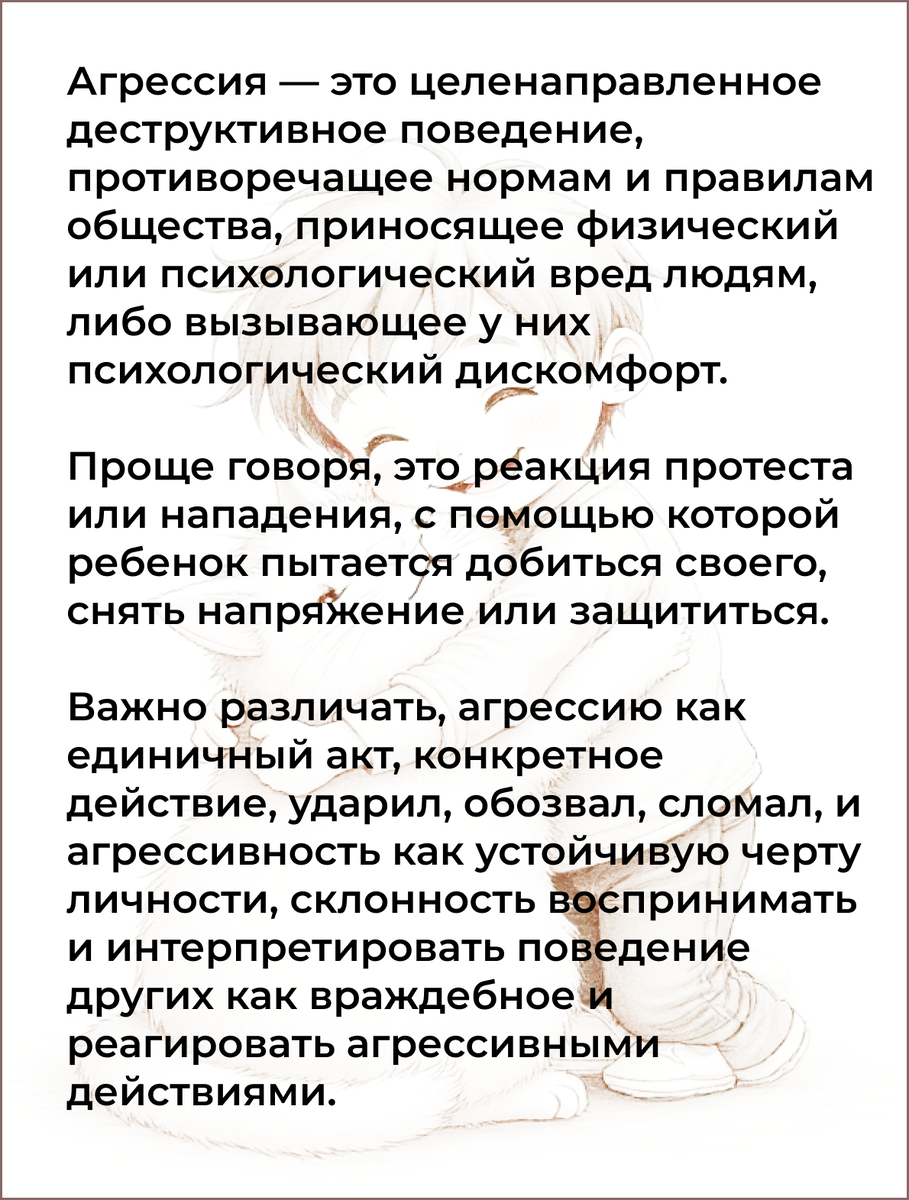 Агрессия — это целенаправленное деструктивное поведение, противоречащее нормам и правилам общества, приносящее физический или психологический вред людям, либо вызывающее у них психологический дискомфорт.

Проще говоря, это реакция протеста или нападения, с помощью которой ребенок пытается добиться своего, снять напряжение или защититься.

Важно различать, агрессию как единичный акт, конкретное действие, ударил, обозвал, сломал, и агрессивность как устойчивую черту личности, склонность воспринимать и интерпретировать поведение других как враждебное и реагировать агрессивными действиями.